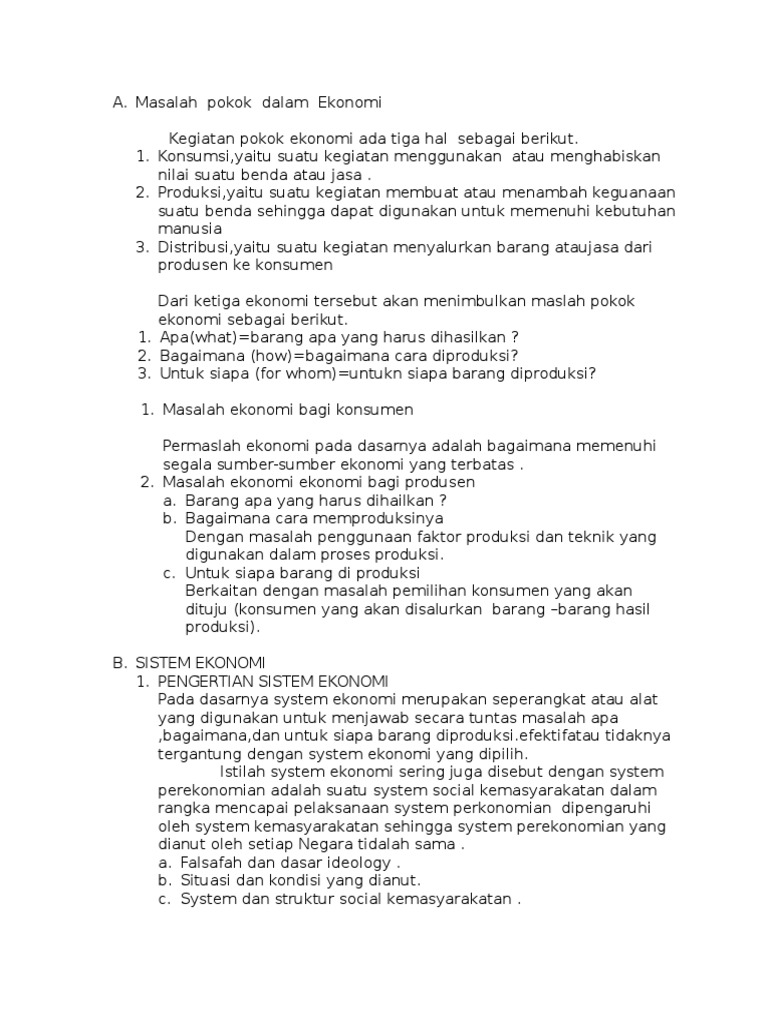 A. Masalah pokok dalam Ekonomi

Kegiatan pokok ekonomi ada tiga hal sebagai berikut.
1. Konsumsi,yaitu suatu kegiatan menggunakan atau menghabiskan nilai suatu benda atau jasa .
2. Produksi,yaitu suatu kegiatan membuat atau menambah keguanaan suatu benda sehingga dapat digunakan untuk memenuhi kebutuhan manusia
3. Distribusi,yaitu suatu kegiatan menyalurkan barang ataujasa dari produsen ke konsumen

Dari ketiga ekonomi tersebut akan menimbulkan maslah pokok ekonomi sebagai berikut.
1. Apa(what)=barang apa yang harus dihasilkan ?
2. Bagaimana (how)=bagaimana cara diproduksi?
3. Untuk siapa (for whom)=untukn siapa barang diproduksi?

1. Masalah ekonomi bagi konsumen

Permaslah ekonomi pada dasarnya adalah bagaimana memenuhi segala sumber-sumber ekonomi yang terbatas .
2. Masalah ekonomi ekonomi bagi produsen
a. Barang apa yang harus dihailkan ?
b. Bagaimana cara memproduksinya
Dengan masalah penggunaan faktor produksi dan teknik yang digunakan dalam proses produksi.
c. Untuk siapa barang di produksi
Berkaitan dengan masalah pemilihan konsumen yang akan dituju (konsumen yang akan disalurkan barang –barang hasil produksi).

B. SISTEM EKONOMI
1. PENGERTIAN SISTEM EKONOMI
Pada dasarnya system ekonomi merupakan seperangkat atau alat yang digunakan untuk menjawab secara tuntas masalah apa ,bagaimana,dan untuk siapa barang diproduksi.efektifatau tidaknya tergantung dengan system ekonomi yang dipilih.
Istilah system ekonomi sering juga disebut dengan system perekonomian adalah suatu system social kemasyarakatan dalam rangka mencapai pelaksanaan system perkonomian dipengaruhi oleh system kemasyarakatan sehingga system perekonomian yang dianut oleh setiap Negara tidalah sama .
a. Falsafah dan dasar ideology .
b. Situasi dan kondisi yang dianut.
c. System dan struktur social kemasyarakatan .